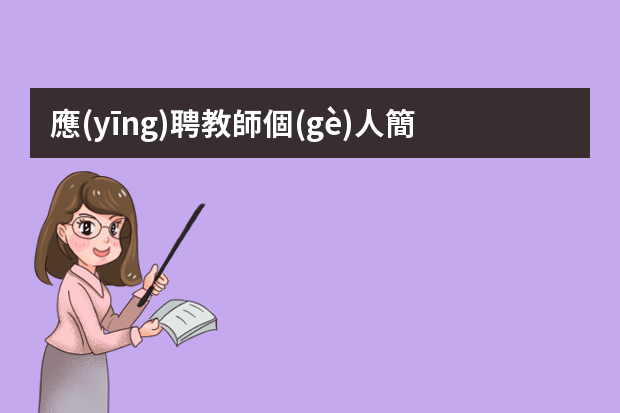 應(yīng)聘教師個(gè)人簡